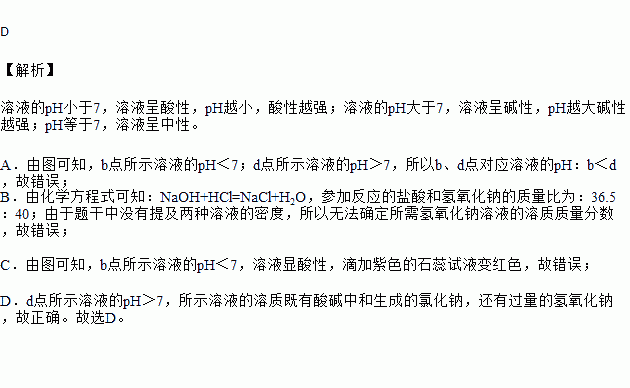 D

【解析】

溶液的pH小于7，溶液呈酸性，pH越小，酸性越强；溶液的pH大于7，溶液呈碱性，pH越大碱性越强；pH等于7，溶液呈中性。

A．由图可知，b点所示溶液的pH＜7；d点所示溶液的pH＞7，所以b、d点对应溶液的pH：b＜d，故错误；
B．由化学方程式可知：$NaOH+HCl=NaCl+H_2O$，参加反应的盐酸和氢氧化钠的质量比为：36.5：40；由于题干中没有提及两种溶液的密度，所以无法确定所需氢氧化钠溶液的溶质质量分数，故错误；

C．由图可知，b点所示溶液的pH＜7，溶液显酸性，滴加紫色的石蕊试液变红色，故错误；

D．d点所示溶液的pH＞7，所示溶液的溶质既有酸碱中和生成的氯化钠，还有过量的氢氧化钠，故正确。故选D。